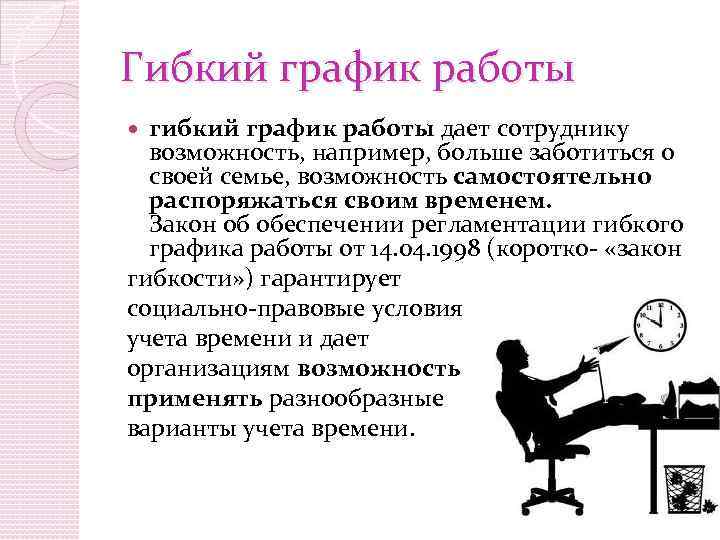 Гибкий график работы

• гибкий график работы дает сотруднику возможность, например, больше заботиться о своей семье, возможность самостоятельно распоряжаться своим временем. Закон об обеспечении регламентации гибкого графика работы от 14.04.1998 (коротко- «закон гибкости») гарантирует социально-правовые условия учета времени и дает организациям возможность применять разнообразные варианты учета времени.